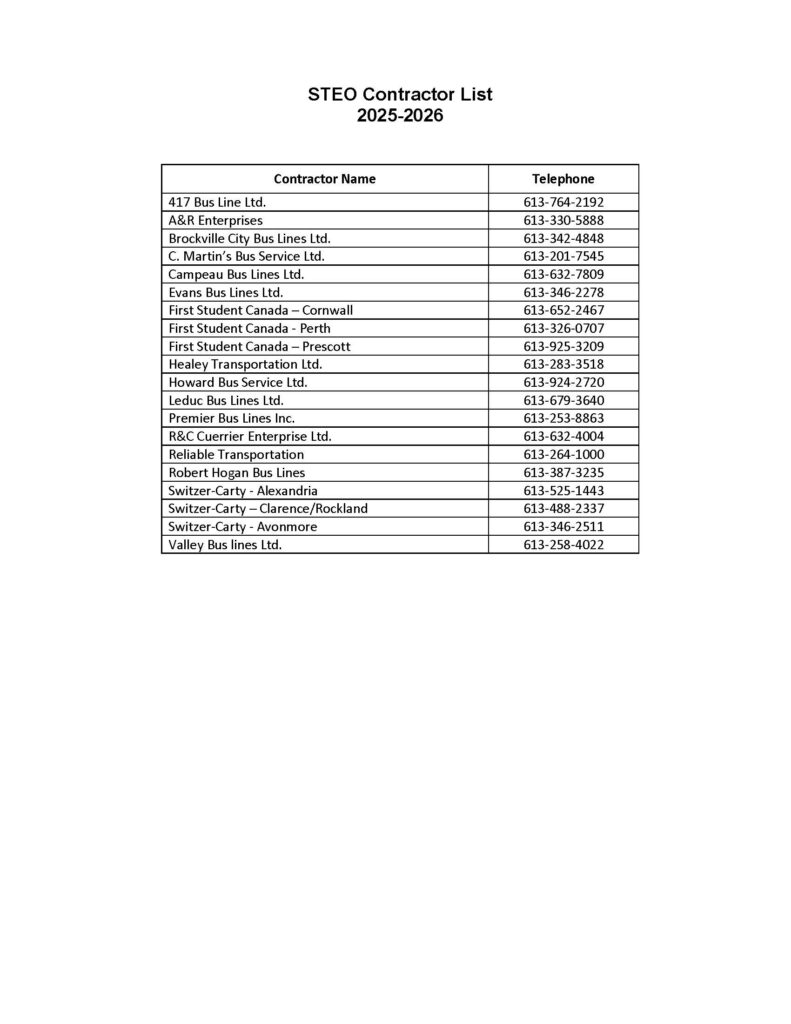 STEO Contractor List
2025-2026

| Contractor Name | Telephone |
|---|---|
| 417 Bus Line Ltd. | 613-764-2192 |
| A&R Enterprises | 613-330-5888 |
| Brockville City Bus Lines Ltd. | 613-342-4848 |
| C. Martin's Bus Service Ltd. | 613-201-7545 |
| Campeau Bus Lines Ltd. | 613-632-7809 |
| Evans Bus Lines Ltd. | 613-346-2278 |
| First Student Canada – Cornwall | 613-652-2467 |
| First Student Canada - Perth | 613-326-0707 |
| First Student Canada – Prescott | 613-925-3209 |
| Healey Transportation Ltd. | 613-283-3518 |
| Howard Bus Service Ltd. | 613-924-2720 |
| Leduc Bus Lines Ltd. | 613-679-3640 |
| Premier Bus Lines Inc. | 613-253-8863 |
| R&C Cuerrier Enterprise Ltd. | 613-632-4004 |
| Reliable Transportation | 613-264-1000 |
| Robert Hogan Bus Lines | 613-387-3235 |
| Switzer-Carty - Alexandria | 613-525-1443 |
| Switzer-Carty – Clarence/Rockland | 613-488-2337 |
| Switzer-Carty - Avonmore | 613-346-2511 |
| Valley Bus lines Ltd. | 613-258-4022 |